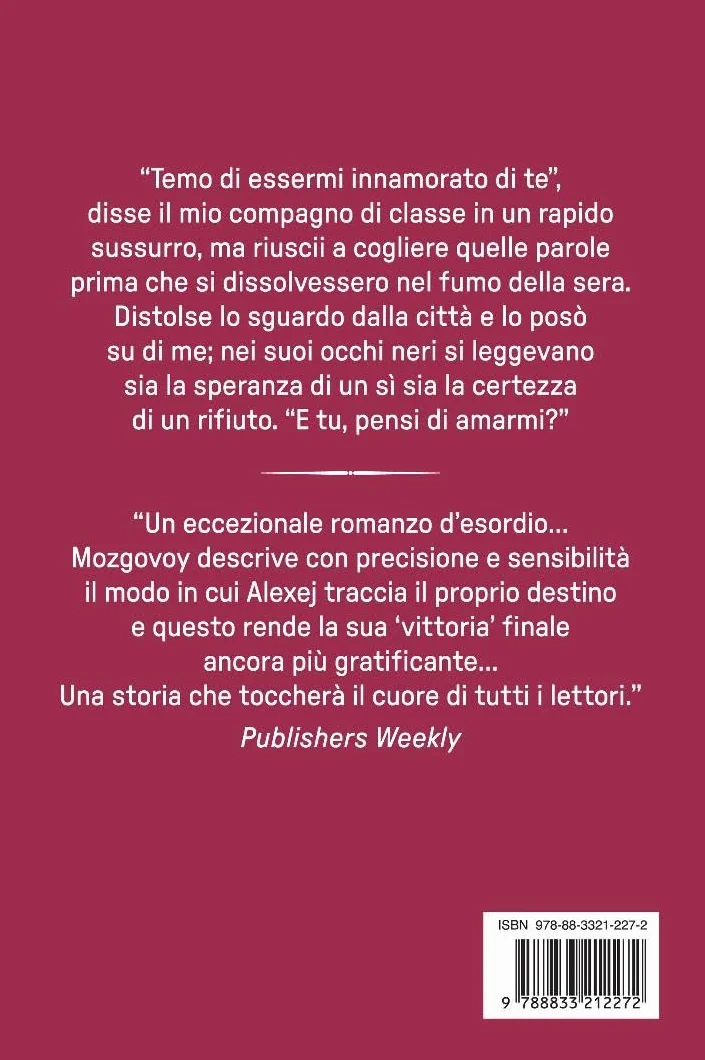 "Temo di essermi innamorato di te", disse il mio compagno di classe in un rapido sussurro, ma riuscii a cogliere quelle parole prima che si dissolvessero nel fumo della sera. Distolse lo sguardo dalla città e lo posò su di me; nei suoi occhi neri si leggevano sia la speranza di un sì sia la certezza di un rifiuto. "E tu, pensi di amarmi?"

"Un eccezionale romanzo d'esordio... Mozgovoy descrive con precisione e sensibilità il modo in cui Alexej traccia il proprio destino e questo rende la sua 'vittoria' finale ancora più gratificante... Una storia che toccherà il cuore di tutti i lettori."

Publishers Weekly

ISBN 978-88-3321-227-2

9 788833 212272